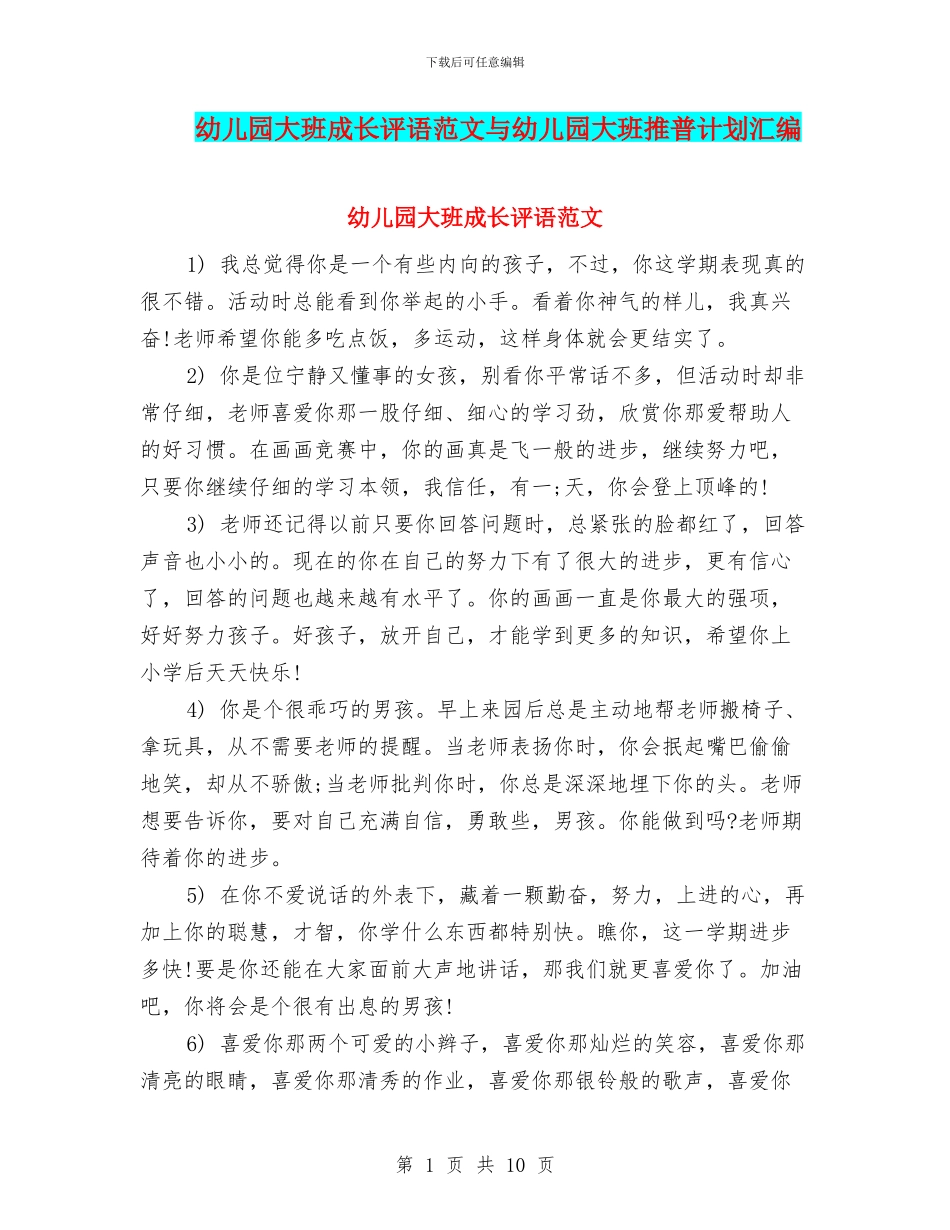 下载后可任意编辑

幼儿园大班成长评语范文与幼儿园大班推普计划汇编

幼儿园大班成长评语范文

1) 我总觉得你是一个有些内向的孩子，不过，你这学期表现真的很不错。活动时总能看到你举起的小手。看着你神气的样儿，我真兴奋!老师希望你能多吃点饭，多运动，这样身体就会更结实了。

2) 你是位宁静又懂事的女孩，别看你平常话不多，但活动时却非常仔细，老师喜爱你那一股仔细、细心的学习劲，欣赏你那爱帮助人的好习惯。在画画竞赛中，你的画真是飞一般的进步，继续努力吧，只要你继续仔细的学习本领，我信任，有一;天，你会登上顶峰的!

3) 老师还记得以前只要你回答问题时，总紧张的脸都红了，回答声音也小小的。现在的你在自己的努力下有了很大的进步，更有信心了，回答的问题也越来越有水平了。你的画画一直是你最大的强项，好好努力孩子。好孩子，放开自己，才能学到更多的知识，希望你上小学后天天快乐!

4) 你是个很乖巧的男孩。早上来园后总是主动地帮老师搬椅子、拿玩具，从不需要老师的提醒。当老师表扬你时，你会抿起嘴巴偷偷地笑，却从不骄傲;当老师批判你时，你总是深深地埋下你的头。老师想要告诉你，要对自己充满自信，勇敢些，男孩。你能做到吗?老师期待着你的进步。

5) 在你不爱说话的外表下，藏着一颗勤奋，努力，上进的心，再加上你的聪慧，才智，你学什么东西都特别快。瞧你，这一学期进步多快!要是你还能在大家面前大声地讲话，那我们就更喜爱你了。加油吧，你将会是个很有出息的男孩!

6) 喜爱你那两个可爱的小辫子，喜爱你那灿烂的笑容，喜爱你那清亮的眼睛，喜爱你那清秀的作业，喜爱你那银铃般的歌声，喜爱你

第 1 页 共 10 页